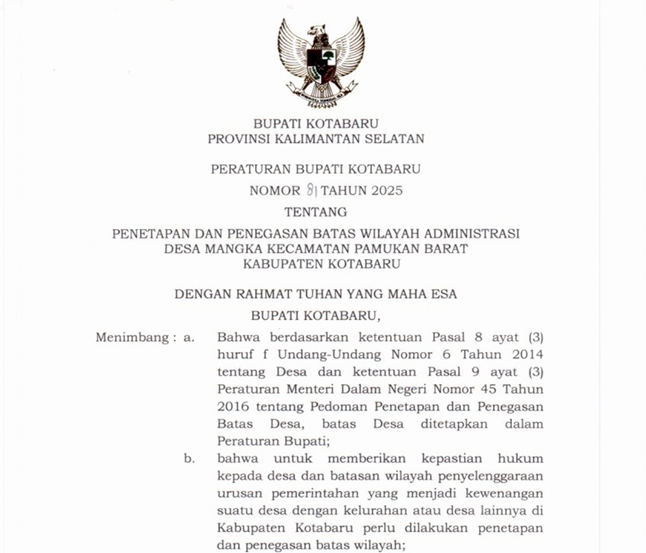 BUPATI KOTABARU
PROVINSI KALIMANTAN SELATAN

PERATURAN BUPATI KOTABARU
NOMOR 81 TAHUN 2025
TENTANG

PENETAPAN DAN PENEGASAN BATAS WILAYAH ADMINISTRASI DESA MANGKA KECAMATAN PAMUKAN BARAT KABUPATEN KOTABARU

DENGAN RAHMAT TUHAN YANG MAHA ESA
BUPATI KOTABARU,

Menimbang : a. Bahwa berdasarkan ketentuan Pasal 8 ayat (3) huruf f Undang-Undang Nomor 6 Tahun 2014 tentang Desa dan ketentuan Pasal 9 ayat (3) Peraturan Menteri Dalam Negeri Nomor 45 Tahun 2016 tentang Pedoman Penetapan dan Penegasan Batas Desa, batas Desa ditetapkan dalam Peraturan Bupati;

b. bahwa untuk memberikan kepastian hukum kepada desa dan batasan wilayah penyelenggaraan urusan pemerintahan yang menjadi kewenangan suatu desa dengan kelurahan atau desa lainnya di Kabupaten Kotabaru perlu dilakukan penetapan dan penegasan batas wilayah;